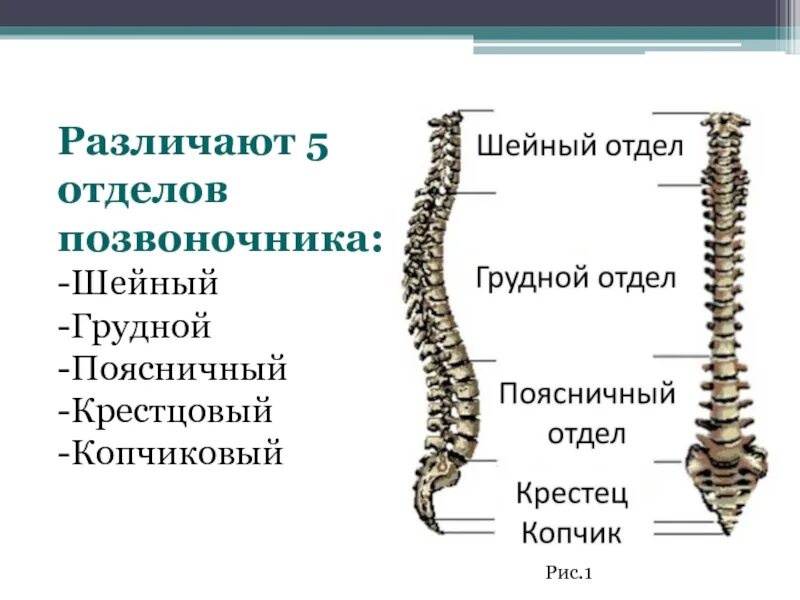 Различают 5 отделов позвоночника:
-Шейный
-Грудной
-Поясничный
-Крестцовый
-Копчиковый

Шейный отдел

Грудной отдел

Поясничный отдел

Крестец

Копчик

Рис.1